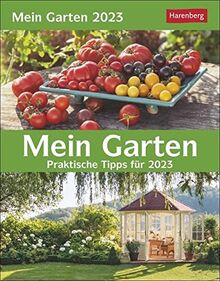 Mein Garten 2023

Harenberg

Mein Garten

Praktische Tipps für 2023